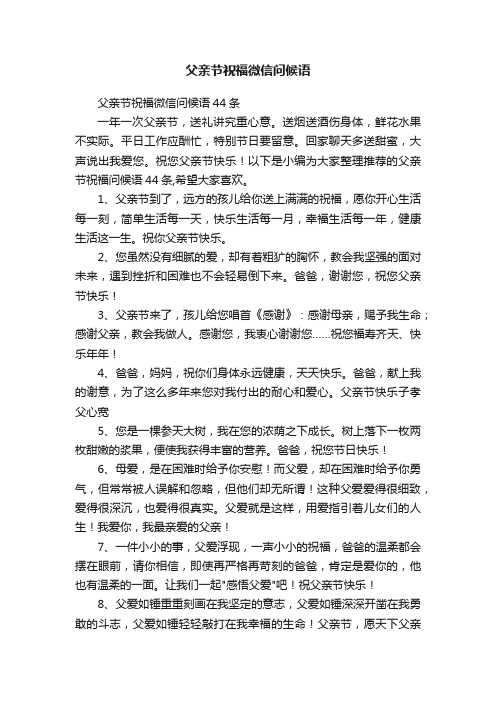 父亲节祝福微信问候语

父亲节祝福微信问候语 44 条

一年一次父亲节，送礼讲究重心意。送烟送酒伤身体，鲜花水果不实际。平日工作应酬忙，特别节日要留意。回家聊天多送甜蜜，大声说出我爱您。祝您父亲节快乐！以下是小编为大家整理推荐的父亲节祝福问候语 44 条,希望大家喜欢。

1、父亲节到了，远方的孩儿给你送上满满的祝福，愿你开心生活每一刻，简单生活每一天，快乐生活每一月，幸福生活每一年，健康生活这一生。祝你父亲节快乐。

2、您虽然没有细腻的爱，却有着粗犷的胸怀，教会我坚强的面对未来，遇到挫折和困难也不会轻易倒下来。爸爸，谢谢您，祝您父亲节快乐！

3、父亲节来了，孩儿给您唱首《感谢》：感谢母亲，赐予我生命；感谢父亲，教会我做人。感谢您，我衷心谢谢您……祝您福寿齐天、快乐年年！

4、爸爸，妈妈，祝你们身体永远健康，天天快乐。爸爸，献上我的谢意，为了这么多年来您对我付出的耐心和爱心。父亲节快乐子孝父心宽

5、您是一棵参天大树，我在您的浓荫之下成长。树上落下一枚两枚甜嫩的浆果，便使我获得丰富的营养。爸爸，祝您节日快乐！

6、母爱，是在困难时给予你安慰！而父爱，却在困难时给予你勇气，但常常被人误解和忽略，但他们却无所谓！这种父爱爱得很细致，爱得很深沉，也爱得很真实。父爱就是这样，用爱指引着儿女们的人生！我爱你，我最亲爱的父亲！

7、一件小小的事，父爱浮现，一声小小的祝福，爸爸的温柔都会摆在眼前，请你相信，即使再严格再苛刻的爸爸，肯定是爱你的，他也有温柔的一面。让我们一起"感悟父爱"吧！祝父亲节快乐！

8、父爱如锤重重刻画在我坚定的意志，父爱如锤深深开凿在我勇敢的斗志，父爱如锤轻轻敲打在我幸福的生命！父亲节，愿天下父亲